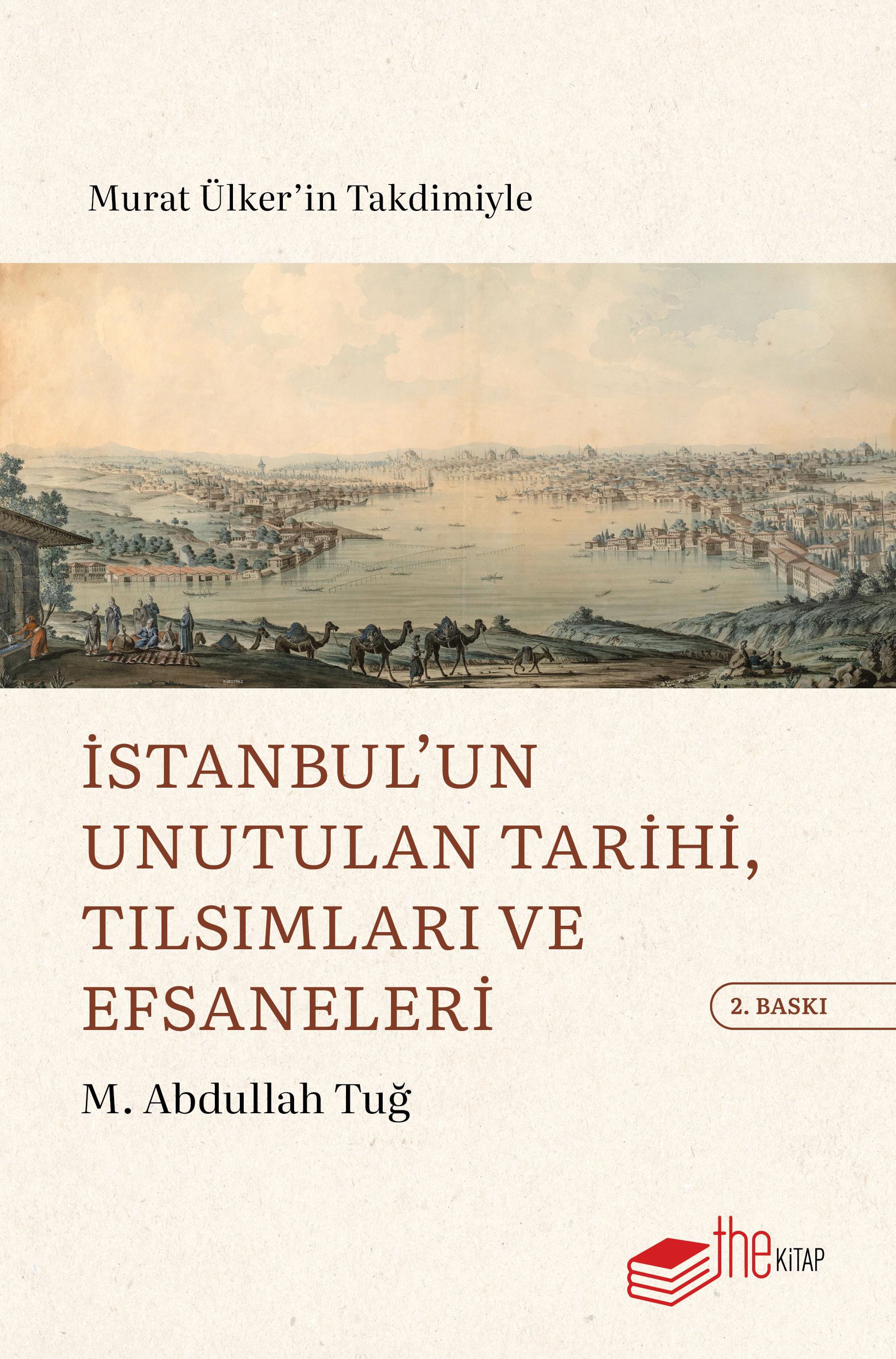 Murat Ülker'in Takdimiyle

İSTANBUL'UN UNUTULAN TARİHİ, TILSIMLARI VE EFSANELERİ

2. BASKI

M. Abdullah Tuğ

the KİTAP